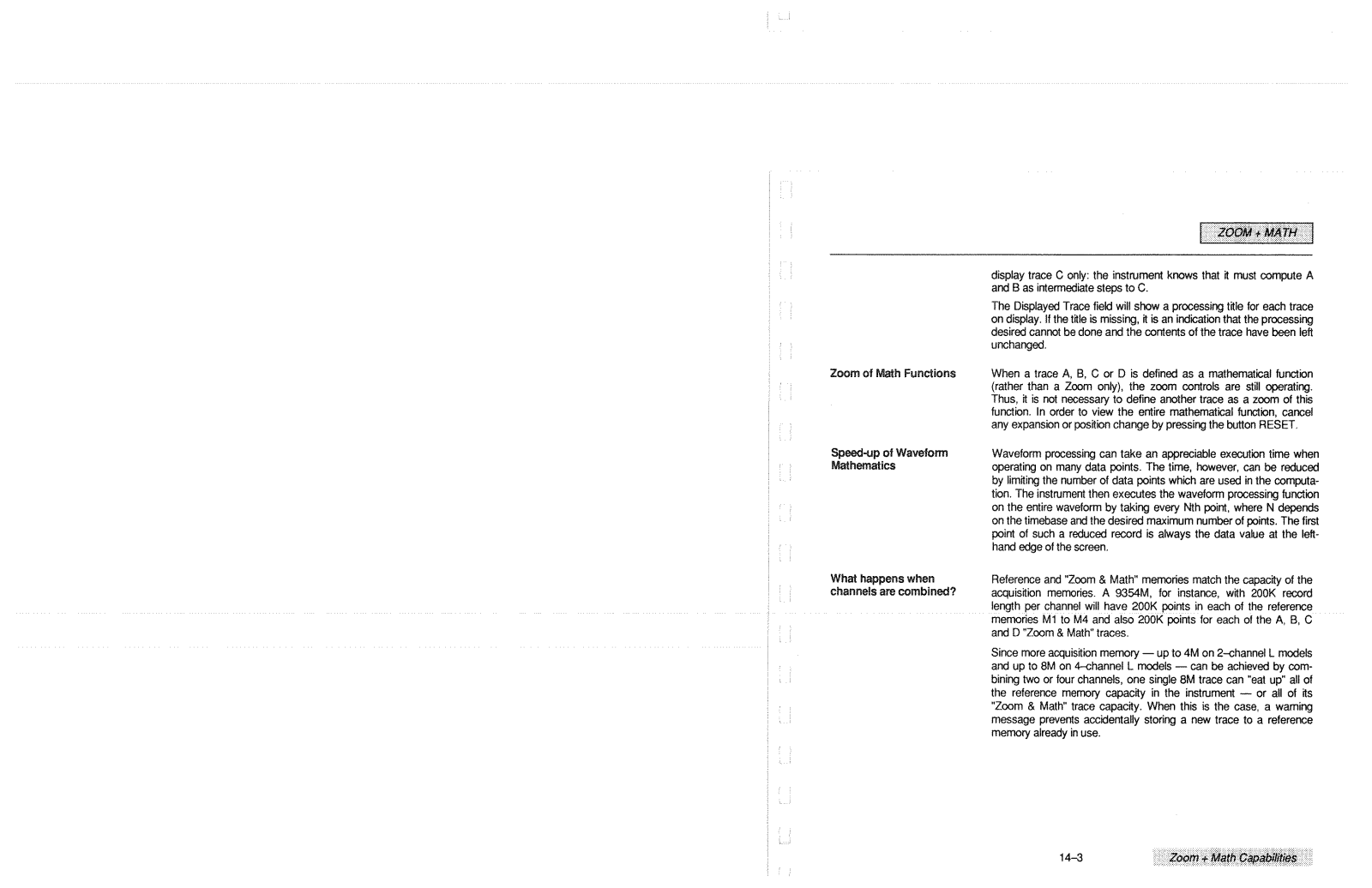 ZOOM + MATH

display trace C only: the instrument knows that it must compute A and B as intermediate steps to C.

The Displayed Trace field will show a processing title for each trace on display. If the title is missing, it is an indication that the processing desired cannot be done and the contents of the trace have been left unchanged.

Zoom of Math Functions

When a trace A, B, C or D is defined as a mathematical function (rather than a Zoom only), the zoom controls are still operating. Thus, it is not necessary to define another trace as a zoom of this function. In order to view the entire mathematical function, cancel any expansion or position change by pressing the button RESET.

Speed-up of Waveform Mathematics

Waveform processing can take an appreciable execution time when operating on many data points. The time, however, can be reduced by limiting the number of data points which are used in the computation. The instrument then executes the waveform processing function on the entire waveform by taking every Nth point, where N depends on the timebase and the desired maximum number of points. The first point of such a reduced record is always the data value at the left-hand edge of the screen.

What happens when channels are combined?

Reference and "Zoom & Math" memories match the capacity of the acquisition memories. A 9354M, for instance, with 200K record length per channel will have 200K points in each of the reference memories M1 to M4 and also 200K points for each of the A, B, C and D "Zoom & Math" traces.

Since more acquisition memory — up to 4M on 2–channel L models and up to 8M on 4–channel L models — can be achieved by combining two or four channels, one single 8M trace can "eat up" all of the reference memory capacity in the instrument — or all of its "Zoom & Math" trace capacity. When this is the case, a warning message prevents accidentally storing a new trace to a reference memory already in use.

14–3

Zoom + Math Capabilities